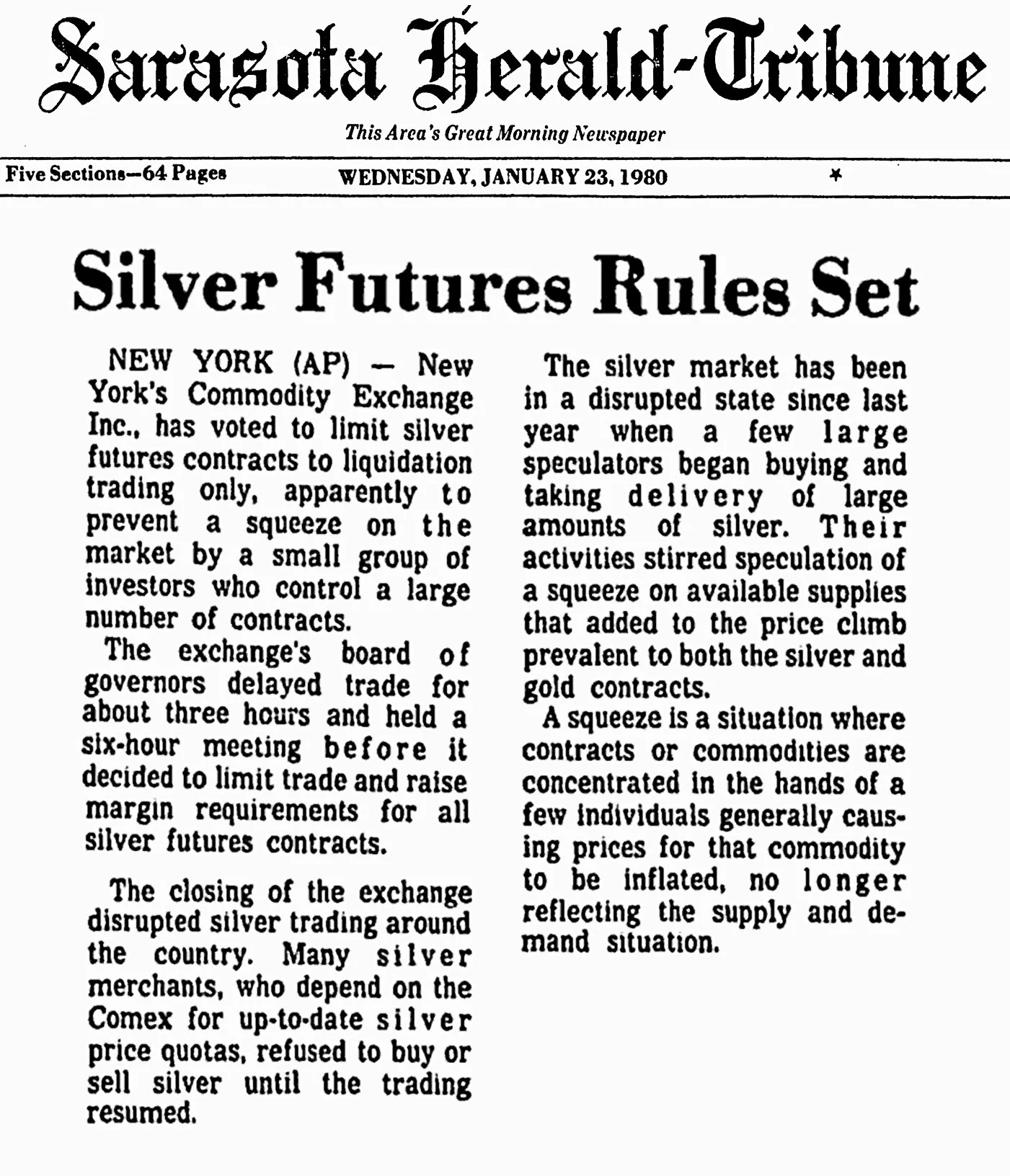 Sarasota Herald-Tribune

This Area's Great Morning Newspaper

Five Sections—64 Pages WEDNESDAY, JANUARY 23, 1980 *

Silver Futures Rules Set

NEW YORK (AP) — New York's Commodity Exchange Inc., has voted to limit silver futures contracts to liquidation trading only, apparently to prevent a squeeze on the market by a small group of investors who control a large number of contracts.

The exchange's board of governors delayed trade for about three hours and held a six-hour meeting before it decided to limit trade and raise margin requirements for all silver futures contracts.

The closing of the exchange disrupted silver trading around the country. Many silver merchants, who depend on the Comex for up-to-date silver price quotas, refused to buy or sell silver until the trading resumed.

The silver market has been in a disrupted state since last year when a few large speculators began buying and taking delivery of large amounts of silver. Their activities stirred speculation of a squeeze on available supplies that added to the price climb prevalent to both the silver and gold contracts.

A squeeze is a situation where contracts or commodities are concentrated in the hands of a few individuals generally causing prices for that commodity to be inflated, no longer reflecting the supply and demand situation.